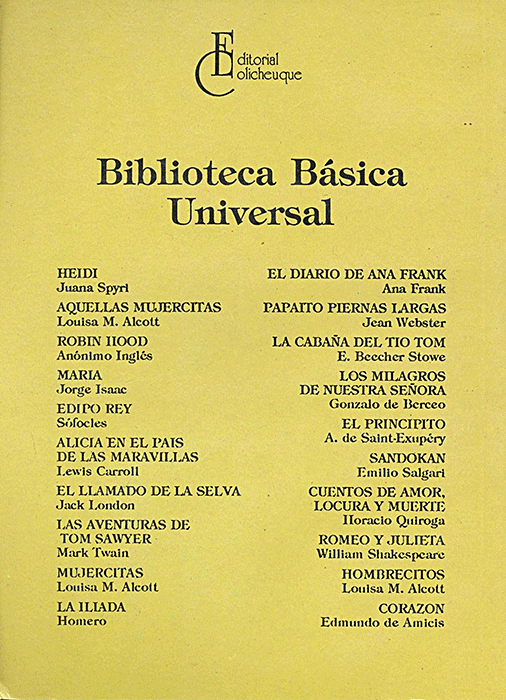 Editorial Colicheuque

Biblioteca Básica Universal

HEIDI
Juana Spyri

AQUELLAS MUJERCITAS
Louisa M. Alcott

ROBIN HOOD
Anónimo Inglés

MARIA
Jorge Isaac

EDIPO REY
Sófocles

ALICIA EN EL PAIS DE LAS MARAVILLAS
Lewis Carroll

EL LLAMADO DE LA SELVA
Jack London

LAS AVENTURAS DE TOM SAWYER
Mark Twain

MUJERCITAS
Louisa M. Alcott

LA ILIADA
Homero

EL DIARIO DE ANA FRANK
Ana Frank

PAPAITO PIERNAS LARGAS
Jean Webster

LA CABAÑA DEL TIO TOM
E. Beecher Stowe

LOS MILAGROS DE NUESTRA SEÑORA
Gonzalo de Berceo

EL PRINCIPITO
A. de Saint-Exupéry

SANDOKAN
Emilio Salgari

CUENTOS DE AMOR, LOCURA Y MUERTE
Horacio Quiroga

ROMEO Y JULIETA
William Shakespeare

HOMBRECITOS
Louisa M. Alcott

CORAZON
Edmundo de Amicis